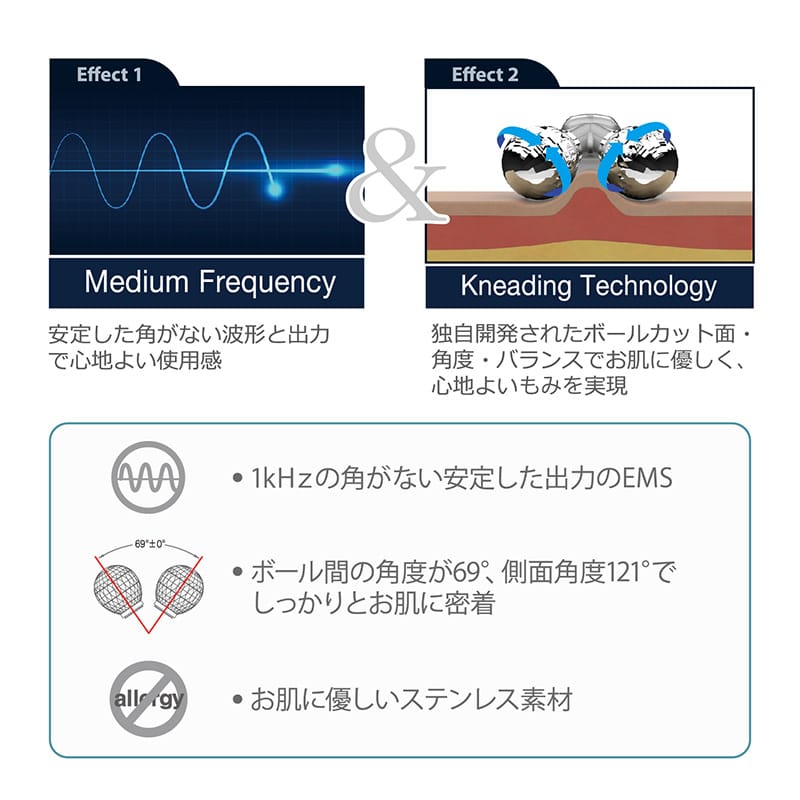 Effect 1

Medium Frequency

安定した角がない波形と出力で心地よい使用感

&

Effect 2

Kneading Technology

独自開発されたボールカット面・角度・バランスでお肌に優しく、心地よいもみを実現

• 1kHzの角がない安定した出力のEMS

69°±0°

• ボール間の角度が69°、側面角度121°でしっかりとお肌に密着

allergy

• お肌に優しいステンレス素材